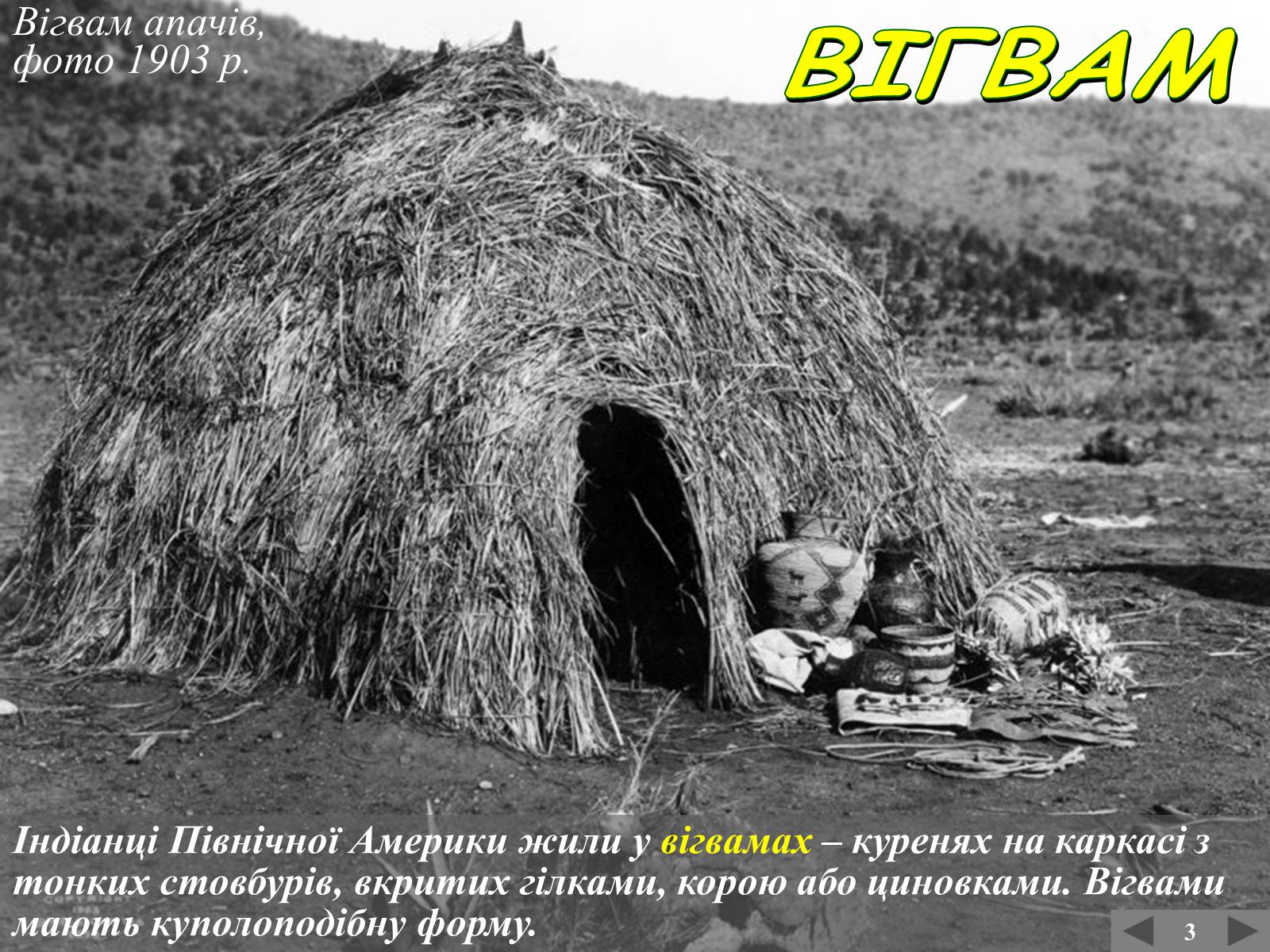 Вігвам апачів, фото 1903 р.

ВІГВАМ

Індіанці Північної Америки жили у вігвамах – куренях на каркасі з тонких стовбурів, вкритих гілками, корою або циновками. Вігвами мають куполоподібну форму.

3